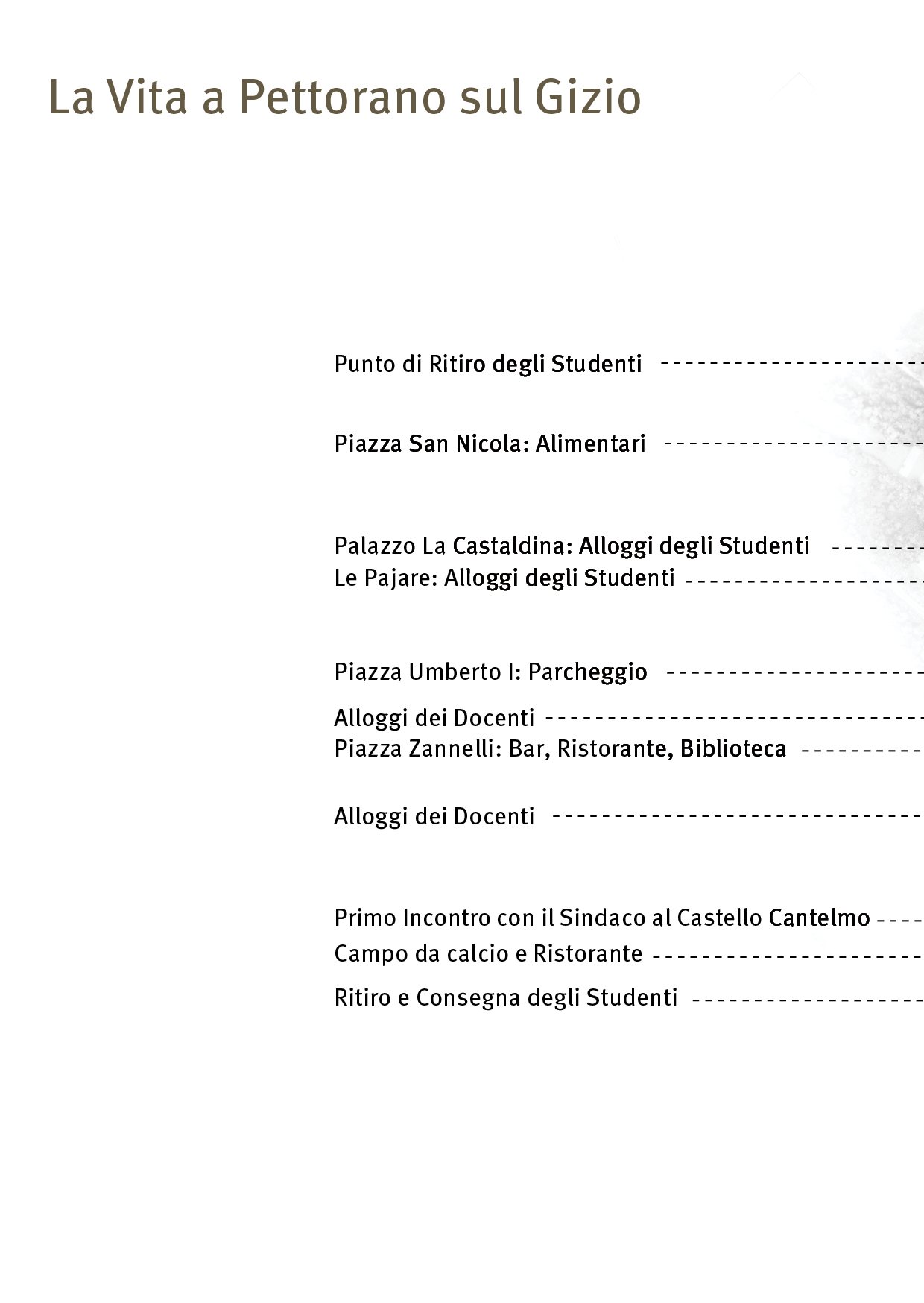 La Vita a Pettorano sul Gizio

Punto di Ritiro degli Studenti

Piazza San Nicola: Alimentari

Palazzo La Castaldina: Alloggi degli Studenti
Le Pajare: Alloggi degli Studenti

Piazza Umberto I: Parcheggio

Alloggi dei Docenti
Piazza Zannelli: Bar, Ristorante, Biblioteca

Alloggi dei Docenti

Primo Incontro con il Sindaco al Castello Cantelmo
Campo da calcio e Ristorante
Ritiro e Consegna degli Studenti